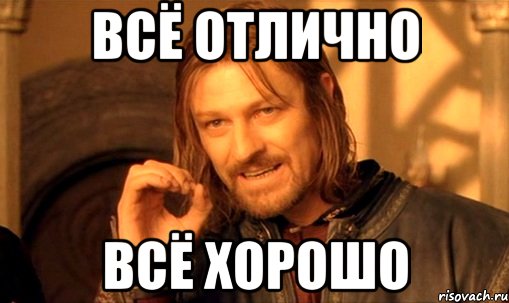 ВСЁ ОТЛИЧНО

ВСЁ ХОРОШО

risovach.ru